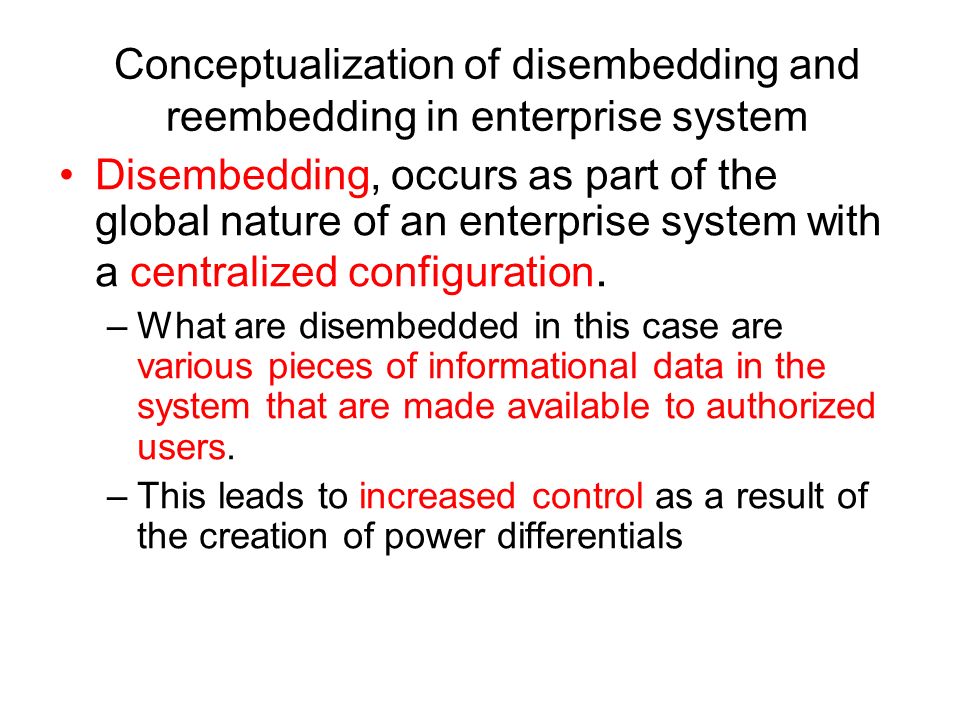 Conceptualization of disembedding and reembedding in enterprise system

• Disembedding, occurs as part of the global nature of an enterprise system with a centralized configuration.

– What are disembedded in this case are various pieces of informational data in the system that are made available to authorized users.

– This leads to increased control as a result of the creation of power differentials